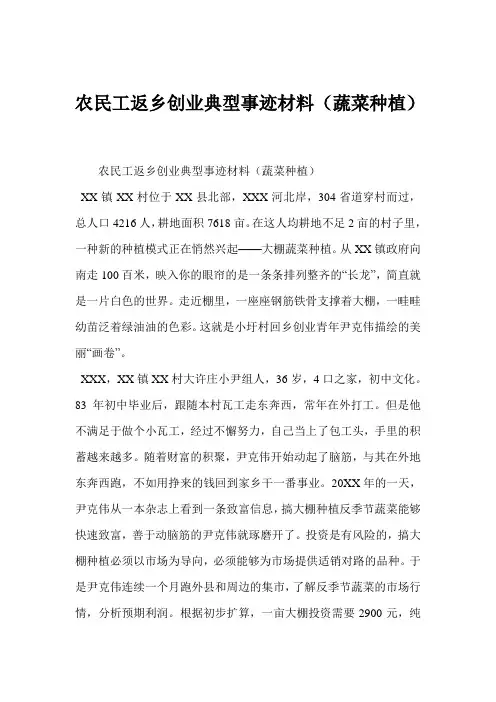 农民工返乡创业典型事迹材料（蔬菜种植）

农民工返乡创业典型事迹材料（蔬菜种植）

XX 镇 XX 村位于 XX 县北部，XXX 河北岸，304 省道穿村而过，总人口 4216 人，耕地面积 7618 亩。在这人均耕地不足 2 亩的村子里，一种新的种植模式正在悄然兴起——大棚蔬菜种植。从 XX 镇政府向南走 100 百米，映入你的眼帘的是一条条排列整齐的“长龙”，简直就是一片白色的世界。走近棚里，一座座钢筋铁骨支撑着大棚，一畦畦幼苗泛着绿油油的色彩。这就是小圩村回乡创业青年尹克伟描绘的美丽“画卷”。

XXX，XX 镇 XX 村大许庄小尹组人，36 岁，4 口之家，初中文化。83 年初中毕业后，跟随本村瓦工走东奔西，常年在外打工。但是他不满足于做个小瓦工，经过不懈努力，自己当上了包工头，手里的积蓄越来越多。随着财富的积聚，尹克伟开始动起了脑筋，与其在外地东奔西跑，不如用挣来的钱回到家乡干一番事业。20XX 年的一天，尹克伟从一本杂志上看到一条致富信息，搞大棚种植反季节蔬菜能够快速致富，善于动脑筋的尹克伟就琢磨开了。投资是有风险的，搞大棚种植必须以市场为导向，必须能够为市场提供适销对路的品种。于是尹克伟连续一个月跑外县和周边的集市，了解反季节蔬菜的市场行情，分析预期利润。根据初步扩算，一亩大棚投资需要 2900 元，纯